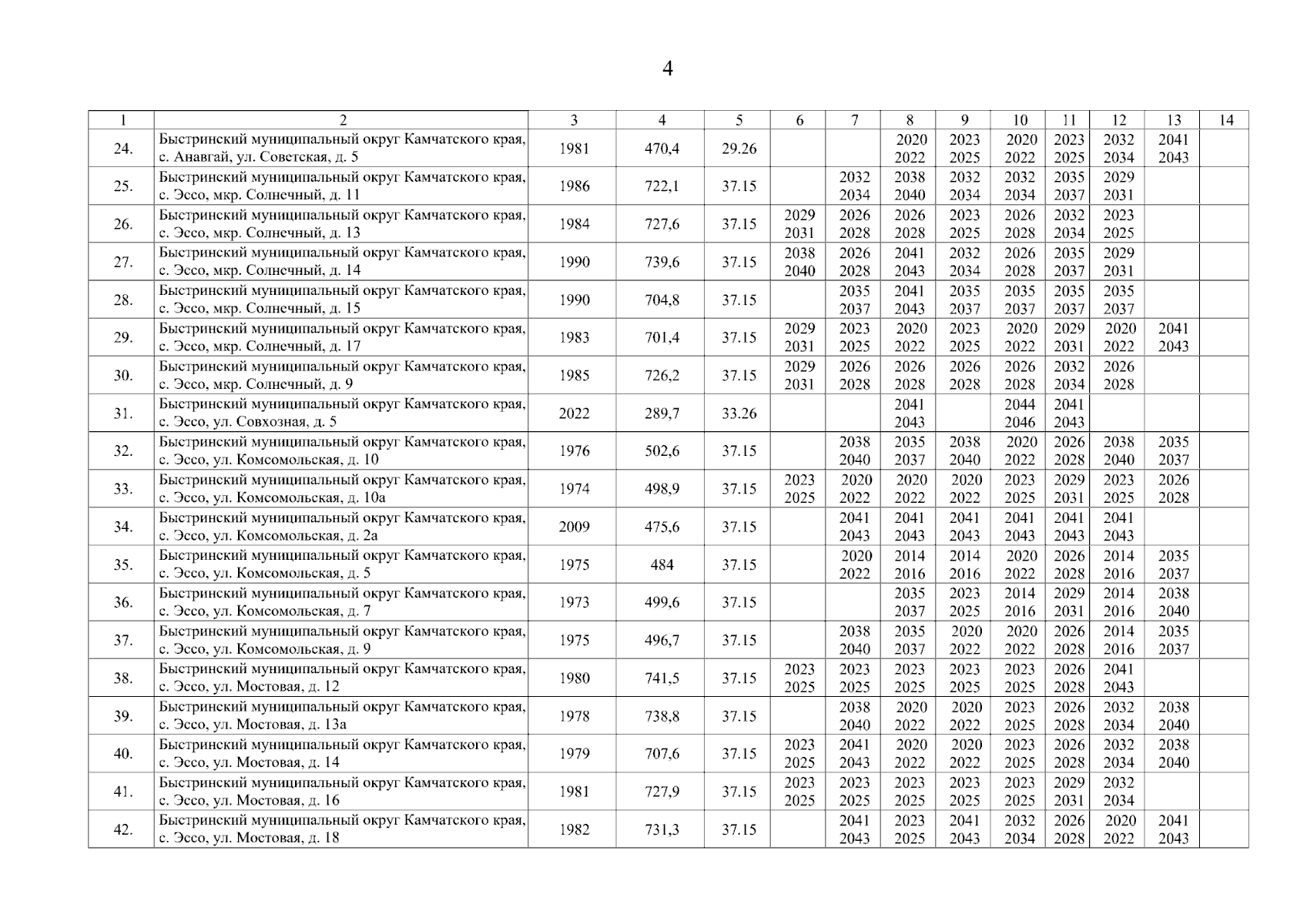 4

| 1 | 2 | 3 | 4 | 5 | 6 | 7 | 8 | 9 | 10 | 11 | 12 | 13 | 14 |
|---|---|---|---|---|---|---|---|---|---|---|---|---|---|
| 24. | Быстринский муниципальный округ Камчатского края, с. Анавгай, ул. Советская, д. 5 | 1981 | 470,4 | 29.26 | | | 2020 2022 | 2023 2025 | 2020 2022 | 2023 2025 | 2032 2034 | 2041 2043 | |
| 25. | Быстринский муниципальный округ Камчатского края, с. Эссо, мкр. Солнечный, д. 11 | 1986 | 722,1 | 37.15 | | 2032 2034 | 2038 2040 | 2032 2034 | 2032 2034 | 2035 2037 | 2029 2031 | | |
| 26. | Быстринский муниципальный округ Камчатского края, с. Эссо, мкр. Солнечный, д. 13 | 1984 | 727,6 | 37.15 | 2029 2031 | 2026 2028 | 2026 2028 | 2023 2025 | 2026 2028 | 2032 2034 | 2023 2025 | | |
| 27. | Быстринский муниципальный округ Камчатского края, с. Эссо, мкр. Солнечный, д. 14 | 1990 | 739,6 | 37.15 | 2038 2040 | 2026 2028 | 2041 2043 | 2032 2034 | 2026 2028 | 2035 2037 | 2029 2031 | | |
| 28. | Быстринский муниципальный округ Камчатского края, с. Эссо, мкр. Солнечный, д. 15 | 1990 | 704,8 | 37.15 | | 2035 2037 | 2041 2043 | 2035 2037 | 2035 2037 | 2035 2037 | 2035 2037 | | |
| 29. | Быстринский муниципальный округ Камчатского края, с. Эссо, мкр. Солнечный, д. 17 | 1983 | 701,4 | 37.15 | 2029 2031 | 2023 2025 | 2020 2022 | 2023 2025 | 2020 2022 | 2029 2031 | 2020 2022 | 2041 2043 | |
| 30. | Быстринский муниципальный округ Камчатского края, с. Эссо, мкр. Солнечный, д. 9 | 1985 | 726,2 | 37.15 | 2029 2031 | 2026 2028 | 2026 2028 | 2026 2028 | 2026 2028 | 2032 2034 | 2026 2028 | | |
| 31. | Быстринский муниципальный округ Камчатского края, с. Эссо, ул. Совхозная, д. 5 | 2022 | 289,7 | 33.26 | | | 2041 2043 | | 2044 2046 | 2041 2043 | | | |
| 32. | Быстринский муниципальный округ Камчатского края, с. Эссо, ул. Комсомольская, д. 10 | 1976 | 502,6 | 37.15 | | 2038 2040 | 2035 2037 | 2038 2040 | 2020 2022 | 2026 2028 | 2038 2040 | 2035 2037 | |
| 33. | Быстринский муниципальный округ Камчатского края, с. Эссо, ул. Комсомольская, д. 10а | 1974 | 498,9 | 37.15 | 2023 2025 | 2020 2022 | 2020 2022 | 2020 2022 | 2023 2025 | 2029 2031 | 2023 2025 | 2026 2028 | |
| 34. | Быстринский муниципальный округ Камчатского края, с. Эссо, ул. Комсомольская, д. 2а | 2009 | 475,6 | 37.15 | | 2041 2043 | 2041 2043 | 2041 2043 | 2041 2043 | 2041 2043 | 2041 2043 | | |
| 35. | Быстринский муниципальный округ Камчатского края, с. Эссо, ул. Комсомольская, д. 5 | 1975 | 484 | 37.15 | | 2020 2022 | 2014 2016 | 2014 2016 | 2020 2022 | 2026 2028 | 2014 2016 | 2035 2037 | |
| 36. | Быстринский муниципальный округ Камчатского края, с. Эссо, ул. Комсомольская, д. 7 | 1973 | 499,6 | 37.15 | | | 2035 2037 | 2023 2025 | 2014 2016 | 2029 2031 | 2014 2016 | 2038 2040 | |
| 37. | Быстринский муниципальный округ Камчатского края, с. Эссо, ул. Комсомольская, д. 9 | 1975 | 496,7 | 37.15 | | 2038 2040 | 2035 2037 | 2020 2022 | 2020 2022 | 2026 2028 | 2014 2016 | 2035 2037 | |
| 38. | Быстринский муниципальный округ Камчатского края, с. Эссо, ул. Мостовая, д. 12 | 1980 | 741,5 | 37.15 | 2023 2025 | 2023 2025 | 2023 2025 | 2023 2025 | 2023 2025 | 2026 2028 | 2041 2043 | | |
| 39. | Быстринский муниципальный округ Камчатского края, с. Эссо, ул. Мостовая, д. 13а | 1978 | 738,8 | 37.15 | | 2038 2040 | 2020 2022 | 2020 2022 | 2023 2025 | 2026 2028 | 2032 2034 | 2038 2040 | |
| 40. | Быстринский муниципальный округ Камчатского края, с. Эссо, ул. Мостовая, д. 14 | 1979 | 707,6 | 37.15 | 2023 2025 | 2041 2043 | 2020 2022 | 2020 2022 | 2023 2025 | 2026 2028 | 2032 2034 | 2038 2040 | |
| 41. | Быстринский муниципальный округ Камчатского края, с. Эссо, ул. Мостовая, д. 16 | 1981 | 727,9 | 37.15 | 2023 2025 | 2023 2025 | 2023 2025 | 2023 2025 | 2023 2025 | 2029 2031 | 2032 2034 | | |
| 42. | Быстринский муниципальный округ Камчатского края, с. Эссо, ул. Мостовая, д. 18 | 1982 | 731,3 | 37.15 | | 2041 2043 | 2023 2025 | 2041 2043 | 2032 2034 | 2026 2028 | 2020 2022 | 2041 2043 | |